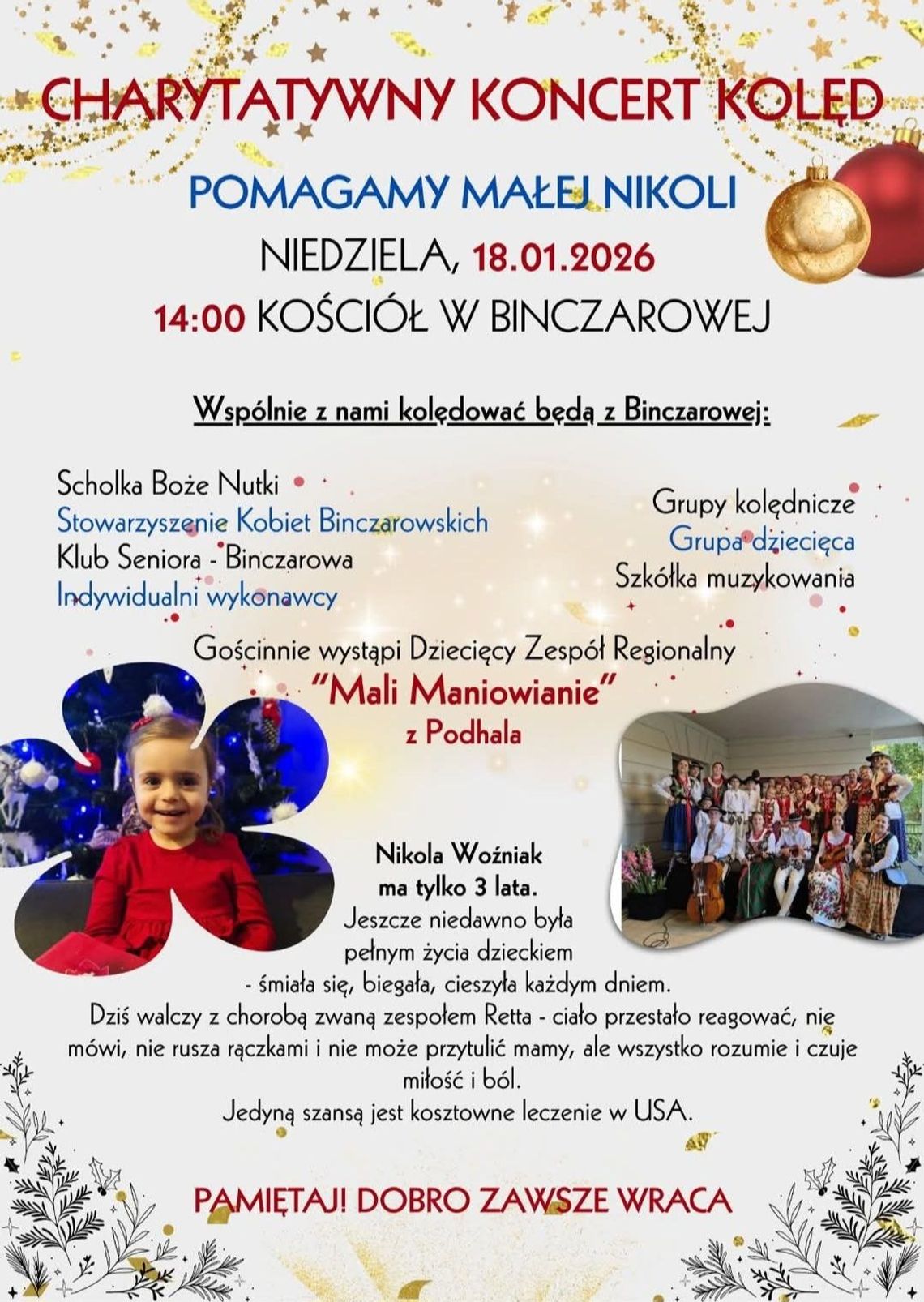 CHARYTATYWNY KONCERT KOLĘD

POMAGAMY MAŁEJ NIKOLI

NIEDZIELA, 18.01.2026

14:00 KOŚCIÓŁ W BINCZAROWEJ

Wspólnie z nami kolędować będą z Binczarowej:

Scholka Boże Nutki
Stowarzyszenie Kobiet Binczarowskich
Klub Seniora - Binczarowa
Indywidualni wykonawcy

Grupy kolędnicze
Grupa dziecięca
Szkółka muzykowania

Gościnnie wystąpi Dziecięcy Zespół Regionalny
"Mali Maniowianie"
z Podhala

Nikola Woźniak
ma tylko 3 lata.
Jeszcze niedawno była pełnym życia dzieckiem - śmiała się, biegała, cieszyła każdym dniem.
Dziś walczy z chorobą zwaną zespołem Retta - ciało przestało reagować, nie mówi, nie rusza rączkami i nie może przytulić mamy, ale wszystko rozumie i czuje miłość i ból.
Jedyną szansą jest kosztowne leczenie w USA.

PAMIĘTAJ! DOBRO ZAWSZE WRACA